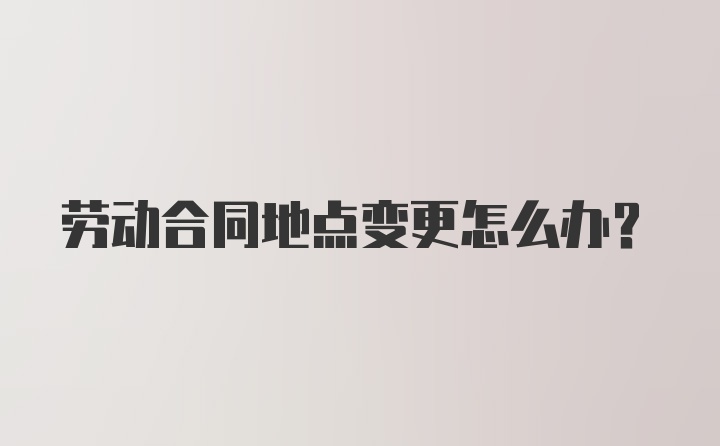 劳动合同地点变更怎么办？